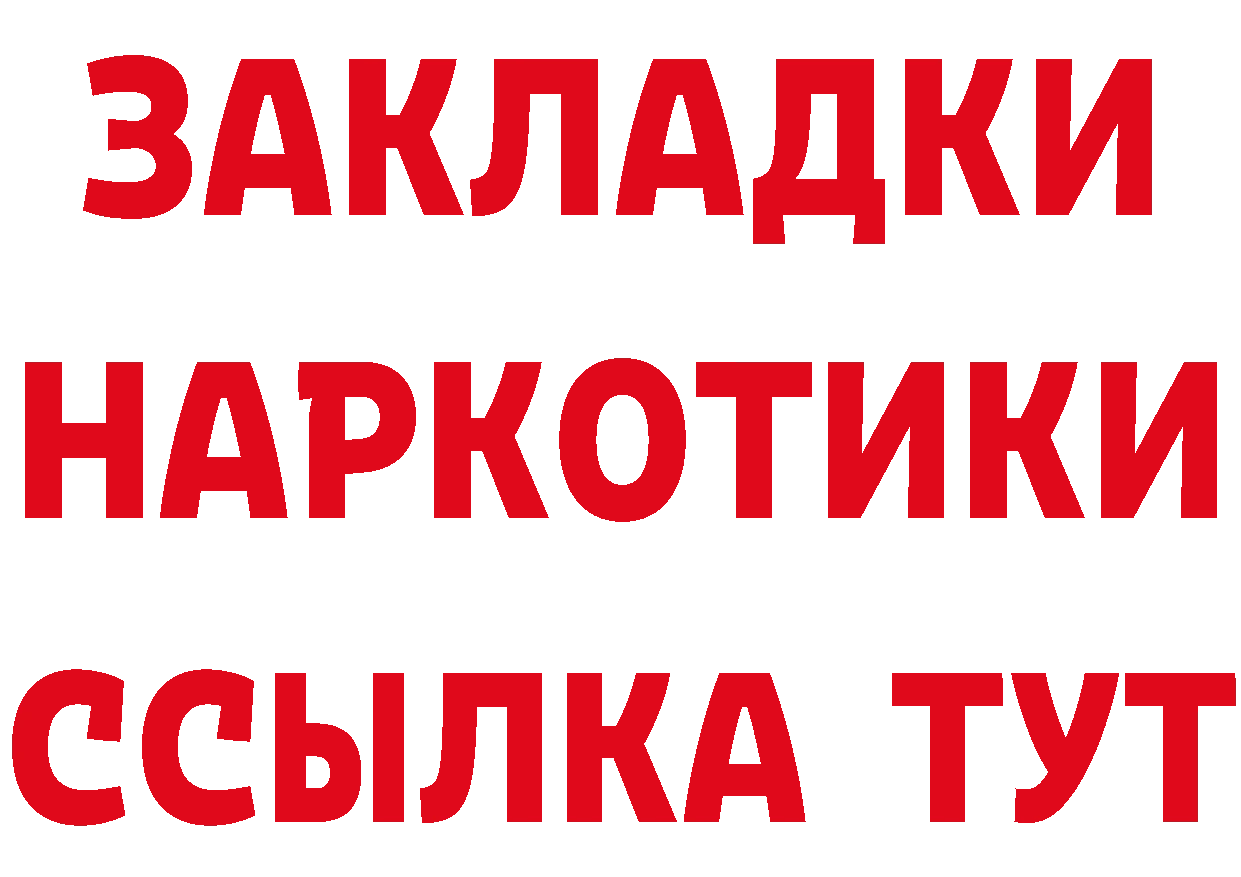 ЗАКЛАДКИ НАРКОТИКИ ССЫЛКА ТУТ